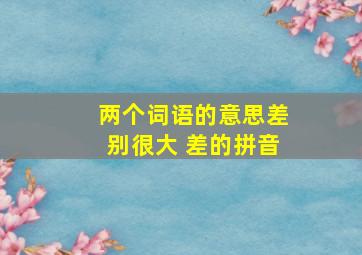 两个词语的意思差别很大 差的拼音